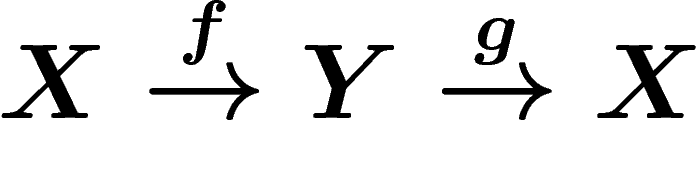 $\boldsymbol{X} \xrightarrow{f} \boldsymbol{Y} \xrightarrow{g} \boldsymbol{X}$